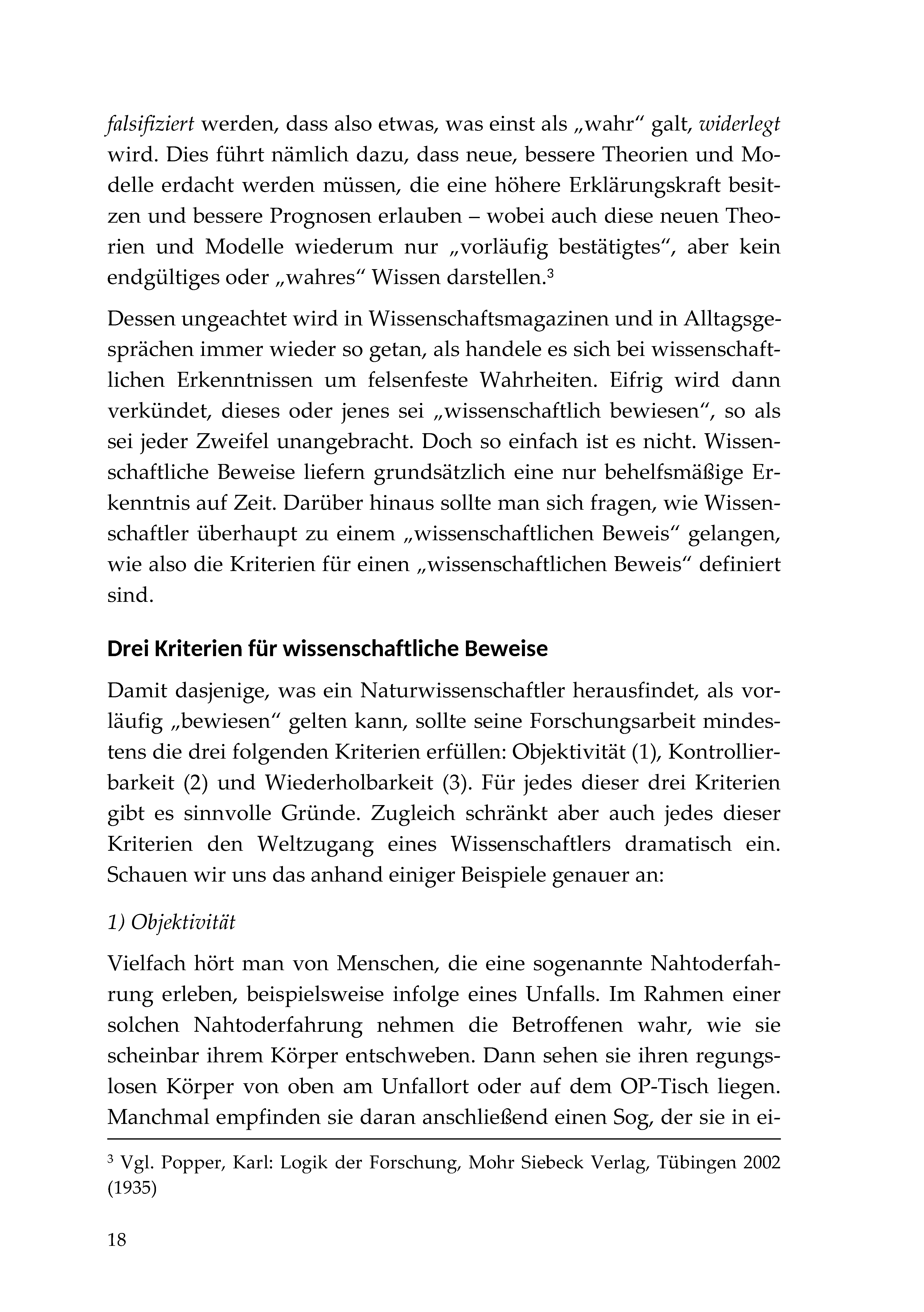 falsifiziert werden, dass also etwas, was einst als „wahr“ galt, widerlegt wird. Dies führt nämlich dazu, dass neue, bessere Theorien und Modelle erdacht werden müssen, die eine höhere Erklärungskraft besitzen und bessere Prognosen erlauben – wobei auch diese neuen Theorien und Modelle wiederum nur „vorläufig bestätigtes“, aber kein endgültiges oder „wahres“ Wissen darstellen.$^3$

Dessen ungeachtet wird in Wissenschaftsmagazinen und in Alltagsgesprächen immer wieder so getan, als handele es sich bei wissenschaftlichen Erkenntnissen um felsenfeste Wahrheiten. Eifrig wird dann verkündet, dieses oder jenes sei „wissenschaftlich bewiesen“, so als sei jeder Zweifel unangebracht. Doch so einfach ist es nicht. Wissenschaftliche Beweise liefern grundsätzlich eine nur behelfsmäßige Erkenntnis auf Zeit. Darüber hinaus sollte man sich fragen, wie Wissenschaftler überhaupt zu einem „wissenschaftlichen Beweis“ gelangen, wie also die Kriterien für einen „wissenschaftlichen Beweis“ definiert sind.

Drei Kriterien für wissenschaftliche Beweise

Damit dasjenige, was ein Naturwissenschaftler herausfindet, als vorläufig „bewiesen“ gelten kann, sollte seine Forschungsarbeit mindestens die drei folgenden Kriterien erfüllen: Objektivität (1), Kontrollierbarkeit (2) und Wiederholbarkeit (3). Für jedes dieser drei Kriterien gibt es sinnvolle Gründe. Zugleich schränkt aber auch jedes dieser Kriterien den Weltzugang eines Wissenschaftlers dramatisch ein. Schauen wir uns das anhand einiger Beispiele genauer an:

1) Objektivität

Vielfach hört man von Menschen, die eine sogenannte Nahtoderfahrung erleben, beispielsweise infolge eines Unfalls. Im Rahmen einer solchen Nahtoderfahrung nehmen die Betroffenen wahr, wie sie scheinbar ihrem Körper entschweben. Dann sehen sie ihren regungslosen Körper von oben am Unfallort oder auf dem OP-Tisch liegen. Manchmal empfinden sie daran anschließend einen Sog, der sie in ei-

$^3$ Vgl. Popper, Karl: Logik der Forschung, Mohr Siebeck Verlag, Tübingen 2002 (1935)

18